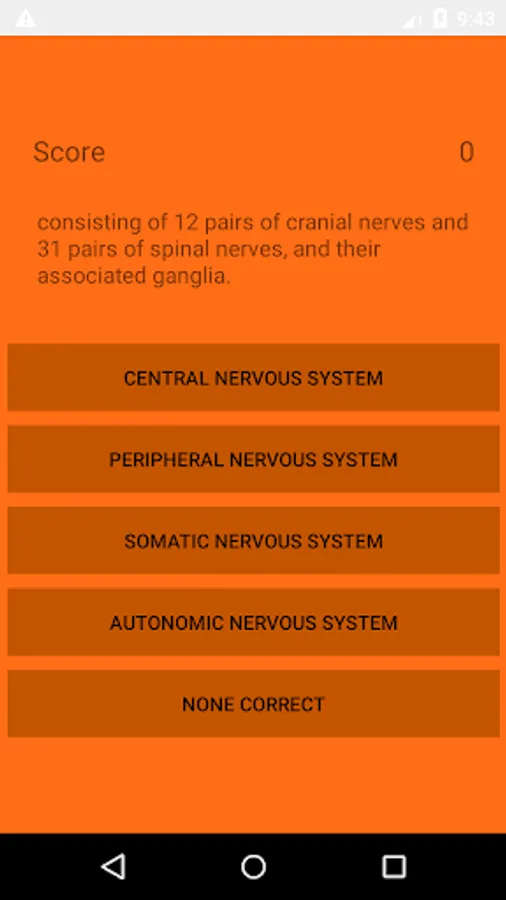 9:43

Score 0

consisting of 12 pairs of cranial nerves and 31 pairs of spinal nerves, and their associated ganglia.

CENTRAL NERVOUS SYSTEM

PERIPHERAL NERVOUS SYSTEM

SOMATIC NERVOUS SYSTEM

AUTONOMIC NERVOUS SYSTEM

NONE CORRECT